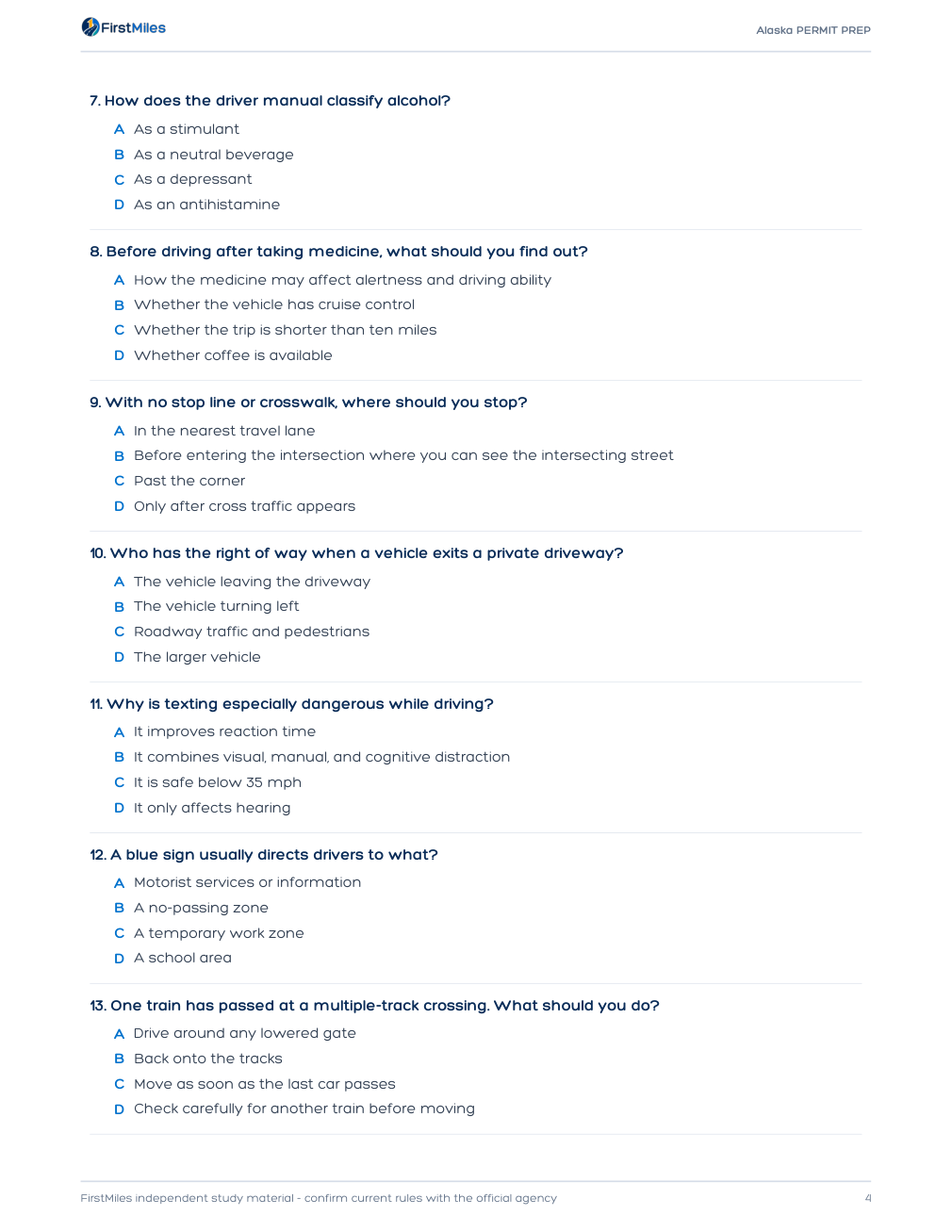 FirstMiles

Alaska PERMIT PREP

7. How does the driver manual classify alcohol?

A As a stimulant
B As a neutral beverage
C As a depressant
D As an antihistamine

8. Before driving after taking medicine, what should you find out?

A How the medicine may affect alertness and driving ability
B Whether the vehicle has cruise control
C Whether the trip is shorter than ten miles
D Whether coffee is available

9. With no stop line or crosswalk, where should you stop?

A In the nearest travel lane
B Before entering the intersection where you can see the intersecting street
C Past the corner
D Only after cross traffic appears

10. Who has the right of way when a vehicle exits a private driveway?

A The vehicle leaving the driveway
B The vehicle turning left
C Roadway traffic and pedestrians
D The larger vehicle

11. Why is texting especially dangerous while driving?

A It improves reaction time
B It combines visual, manual, and cognitive distraction
C It is safe below 35 mph
D It only affects hearing

12. A blue sign usually directs drivers to what?

A Motorist services or information
B A no-passing zone
C A temporary work zone
D A school area

13. One train has passed at a multiple-track crossing. What should you do?

A Drive around any lowered gate
B Back onto the tracks
C Move as soon as the last car passes
D Check carefully for another train before moving

FirstMiles independent study material - confirm current rules with the official agency

4